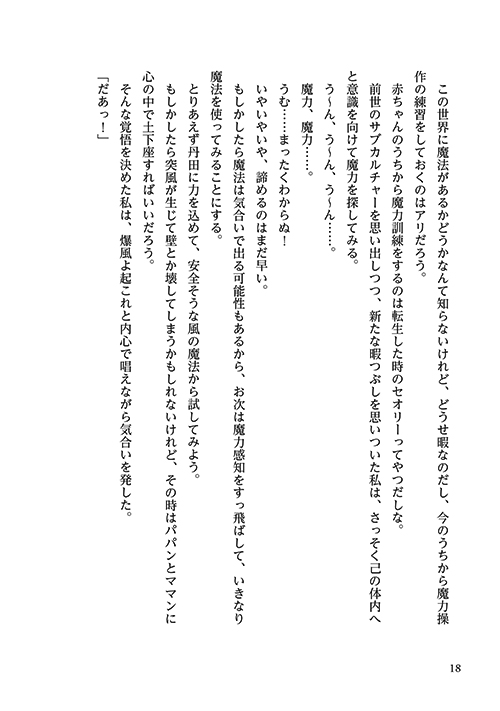 この世界に魔法があるかどうかなんて知らないけれど、どうせ暇なのだし、今のうちから魔力操作の練習をしておくのはアリだろう。

赤ちゃんのうちから魔力訓練をするのは転生した時のセオリーってやつだしな。

前世のサブカルチャーを思い出しつつ、新たな暇つぶしを思いついた私は、さっそく己の体内へと意識を向けて魔力を探してみる。

う～ん、う～ん、う～ん……。

魔力、魔力……。

うむ……まったくわからぬ！

いやいやいや、諦めるのはまだ早い。

もしかしたら魔法は気合いで出る可能性もあるから、お次は魔力感知をすっ飛ばして、いきなり魔法を使ってみることにする。

とりあえず丹田に力を込めて、安全そうな風の魔法から試してみよう。

もしかしたら突風が生じて壁とか壊してしまうかもしれないけれど、その時はパパンとママンに心の中で土下座すればいいだろう。

そんな覚悟を決めた私は、爆風よ起これと内心で唱えながら気合いを発した。

「だあっ！」

18